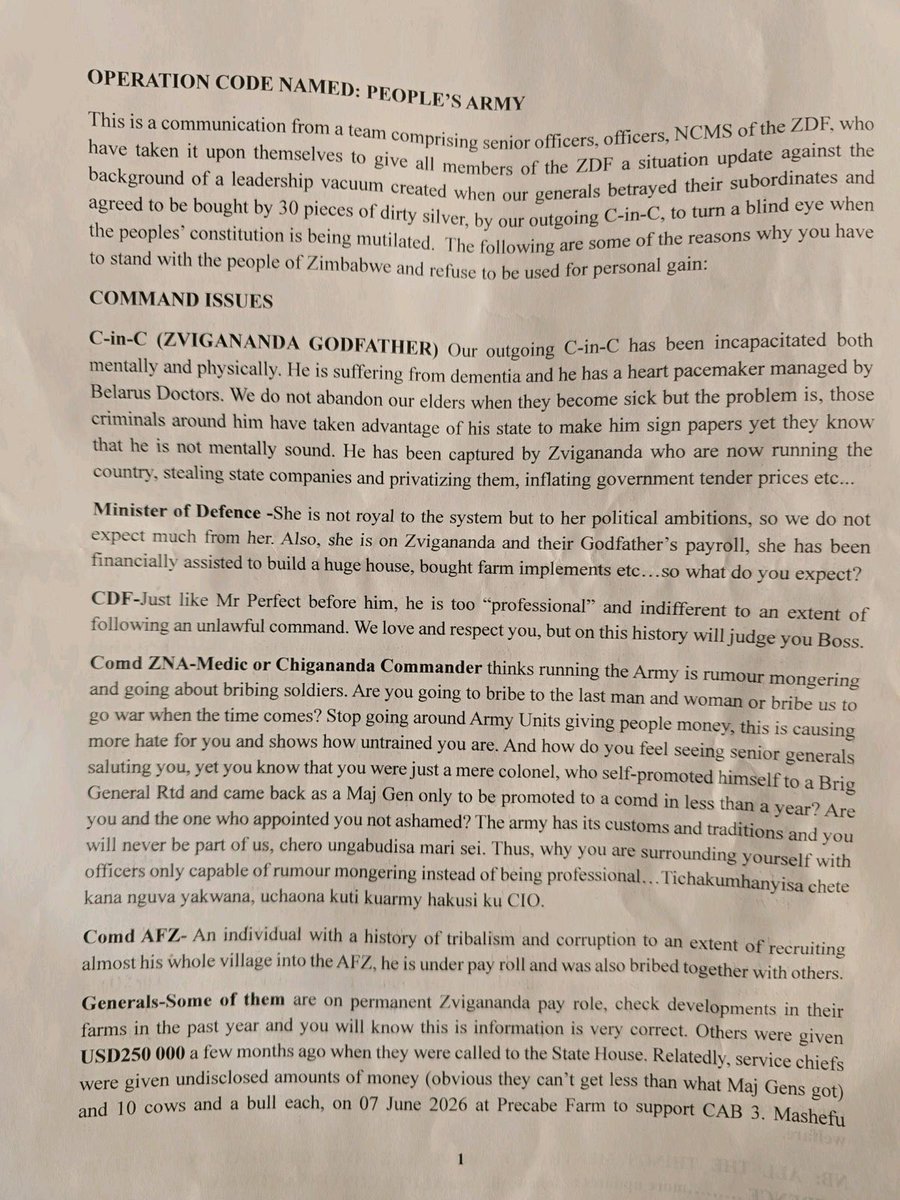 OPERATION CODE NAMED: PEOPLE'S ARMY

This is a communication from a team comprising senior officers, officers, NCMS of the ZDF, who have taken it upon themselves to give all members of the ZDF a situation update against the background of a leadership vacuum created when our generals betrayed their subordinates and agreed to be bought by 30 pieces of dirty silver, by our outgoing C-in-C, to turn a blind eye when the peoples' constitution is being mutilated. The following are some of the reasons why you have to stand with the people of Zimbabwe and refuse to be used for personal gain:

COMMAND ISSUES

C-in-C (ZVIGANANDA GODFATHER) Our outgoing C-in-C has been incapacitated both mentally and physically. He is suffering from dementia and he has a heart pacemaker managed by Belarus Doctors. We do not abandon our elders when they become sick but the problem is, those criminals around him have taken advantage of his state to make him sign papers yet they know that he is not mentally sound. He has been captured by Zvigananda who are now running the country, stealing state companies and privatizing them, inflating government tender prices etc...

Minister of Defence -She is not royal to the system but to her political ambitions, so we do not expect much from her. Also, she is on Zvigananda and their Godfather's payroll, she has been financially assisted to build a huge house, bought farm implements etc…so what do you expect?

CDF-Just like Mr Perfect before him, he is too "professional" and indifferent to an extent of following an unlawful command. We love and respect you, but on this history will judge you Boss.

Comd ZNA-Medic or Chigananda Commander thinks running the Army is rumour mongering and going about bribing soldiers. Are you going to bribe to the last man and woman or bribe us to go war when the time comes? Stop going around Army Units giving people money, this is causing more hate for you and shows how untrained you are. And how do you feel seeing senior generals saluting you, yet you know that you were just a mere colonel, who self-promoted himself to a Brig General Rtd and came back as a Maj Gen only to be promoted to a comd in less than a year? Are you and the one who appointed you not ashamed? The army has its customs and traditions and you will never be part of us, chero ungabudisa mari sei. Thus, why you are surrounding yourself with officers only capable of rumour mongering instead of being professional…Tichakumhanyisa chete kana nguva yakwana, uchaona kuti kuarmy hakusi ku CIO.

Comd AFZ- An individual with a history of tribalism and corruption to an extent of recruiting almost his whole village into the AFZ, he is under pay roll and was also bribed together with others.

Generals-Some of them are on permanent Zvigananda pay role, check developments in their farms in the past year and you will know this is information is very correct. Others were given USD250 000 a few months ago when they were called to the State House. Relatedly, service chiefs were given undisclosed amounts of money (obvious they can't get less than what Maj Gens got) and 10 cows and a bull each, on 07 June 2026 at Precabe Farm to support CAB 3. Mashefu

1